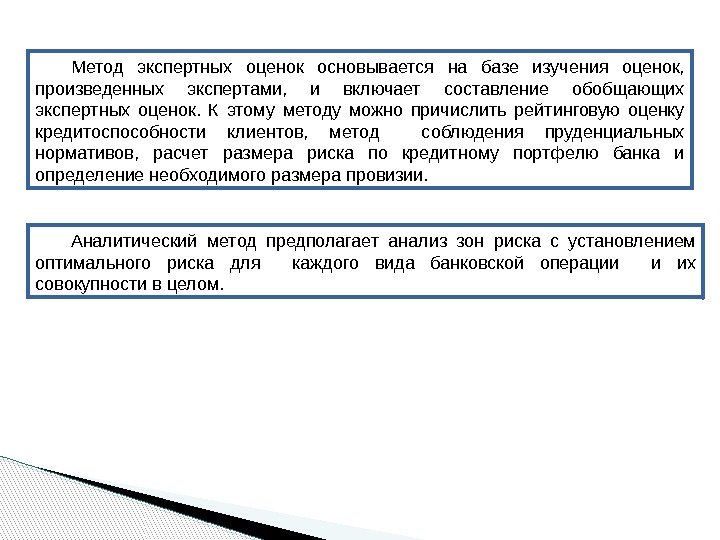 Метод экспертных оценок основывается на базе изучения оценок, произведенных экспертами, и включает составление обобщающих экспертных оценок. К этому методу можно причислить рейтинговую оценку кредитоспособности клиентов, метод соблюдения пруденциальных нормативов, расчет размера риска по кредитному портфелю банка и определение необходимого размера провизии.

Аналитический метод предполагает анализ зон риска с установлением оптимального риска для каждого вида банковской операции и их совокупности в целом.